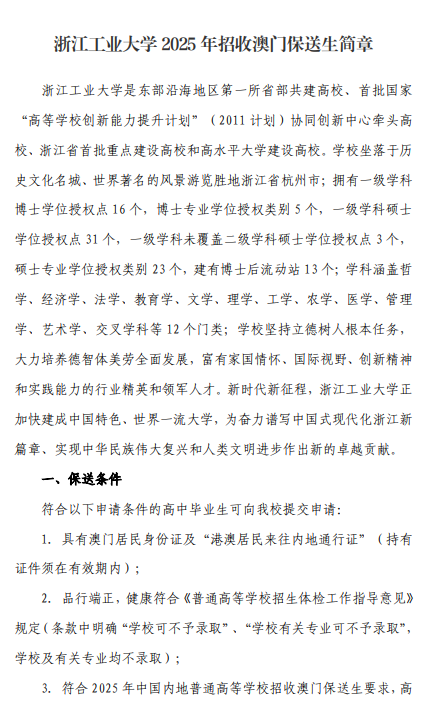 浙江工业大学 2025 年招收澳门保送生简章

浙江工业大学是东部沿海地区第一所省部共建高校、首批国家“高等学校创新能力提升计划”（2011 计划）协同创新中心牵头高校、浙江省首批重点建设高校和高水平大学建设高校。学校坐落于历史文化名城、世界著名的风景游览胜地浙江省杭州市；拥有一级学科博士学位授权点 16 个，博士专业学位授权类别 5 个，一级学科硕士学位授权点 31 个，一级学科未覆盖二级学科硕士学位授权点 3 个，硕士专业学位授权类别 23 个，建有博士后流动站 13 个；学科涵盖哲学、经济学、法学、教育学、文学、理学、工学、农学、医学、管理学、艺术学、交叉学科等 12 个门类；学校坚持立德树人根本任务，大力培养德智体美劳全面发展，富有家国情怀、国际视野、创新精神和实践能力的行业精英和领军人才。新时代新征程，浙江工业大学正加快建成中国特色、世界一流大学，为奋力谱写中国式现代化浙江新篇章、实现中华民族伟大复兴和人类文明进步作出新的卓越贡献。

一、保送条件

符合以下申请条件的高中毕业生可向我校提交申请：

1. 具有澳门居民身份证及“港澳居民来往内地通行证”（持有证件须在有效期内）；

2. 品行端正，健康符合《普通高等学校招生体检工作指导意见》规定（条款中明确“学校可不予录取”、“学校有关专业可不予录取”，学校及有关专业均不录取）；

3. 符合 2025 年中国内地普通高等学校招收澳门保送生要求，高